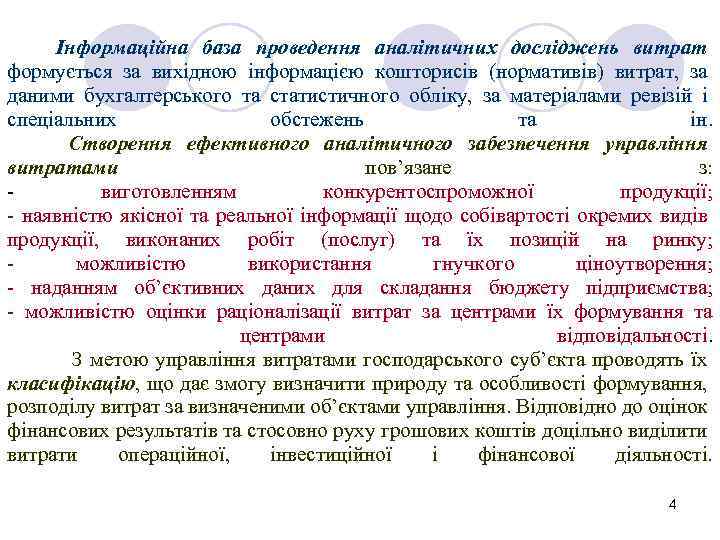 Інформаційна база проведення аналітичних досліджень витрат формується за вихідною інформацією кошторисів (нормативів) витрат, за даними бухгалтерського та статистичного обліку, за матеріалами ревізій і спеціальних обстежень та ін.

Створення ефективного аналітичного забезпечення управління витратами пов'язане з:
- виготовленням конкурентоспроможної продукції;
- наявністю якісної та реальної інформації щодо собівартості окремих видів продукції, виконаних робіт (послуг) та їх позицій на ринку;
- можливістю використання гнучкого ціноутворення;
- наданням об'єктивних даних для складання бюджету підприємства;
- можливістю оцінки раціоналізації витрат за центрами їх формування та центрами відповідальності.

З метою управління витратами господарського суб'єкта проводять їх класифікацію, що дає змогу визначити природу та особливості формування, розподілу витрат за визначеними об'єктами управління. Відповідно до оцінок фінансових результатів та стосовно руху грошових коштів доцільно виділити витрати операційної, інвестиційної і фінансової діяльності.

4